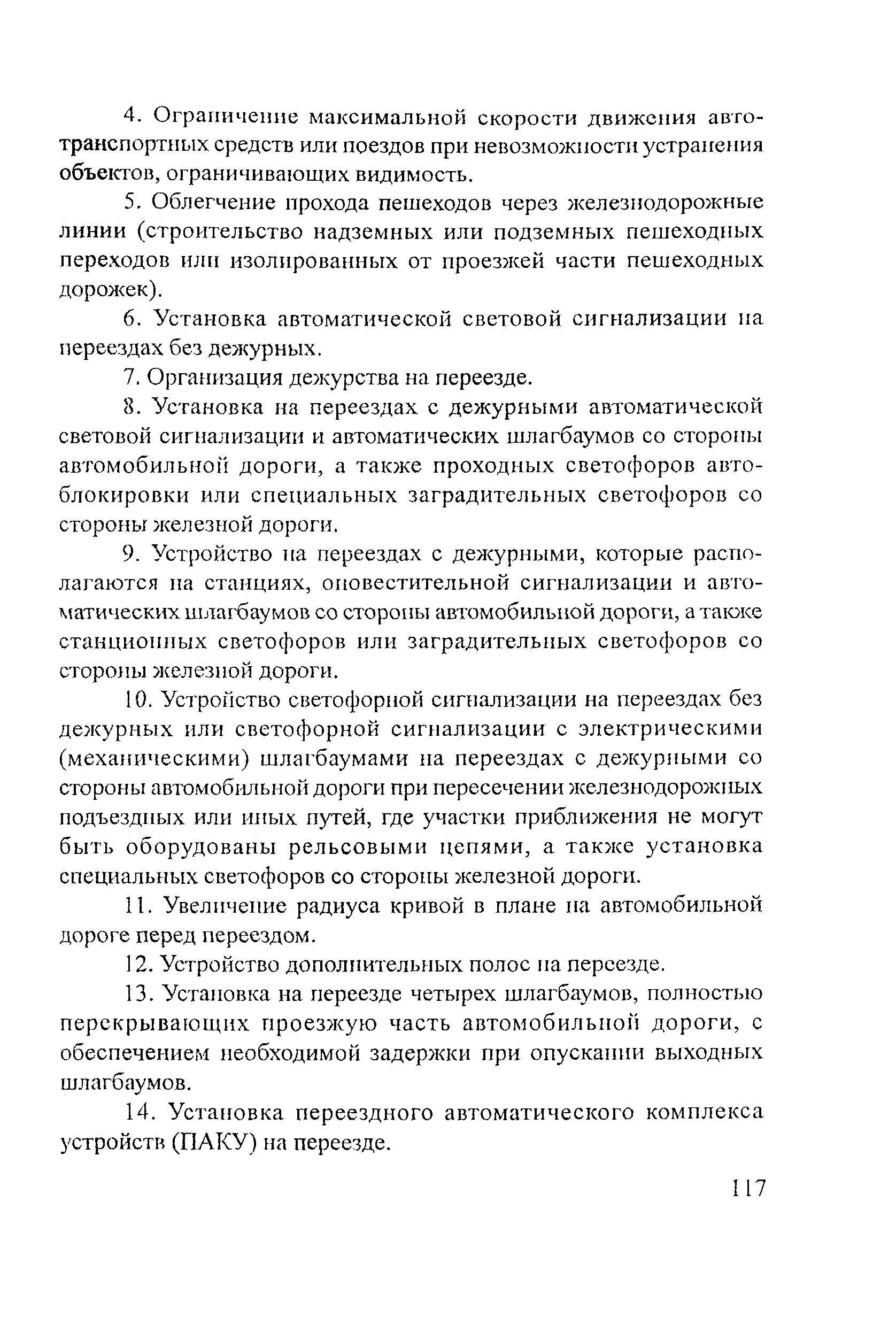 4. Ограничение максимальной скорости движения автотранспортных средств или поездов при невозможности устранения объектов, ограничивающих видимость.

5. Облегчение прохода пешеходов через железнодорожные линии (строительство надземных или подземных пешеходных переходов или изолированных от проезжей части пешеходных дорожек).

6. Установка автоматической световой сигнализации на переездах без дежурных.

7. Организация дежурства на переезде.

8. Установка на переездах с дежурными автоматической световой сигнализации и автоматических шлагбаумов со стороны автомобильной дороги, а также проходных светофоров автоблокировки или специальных заградительных светофоров со стороны железной дороги.

9. Устройство на переездах с дежурными, которые располагаются на станциях, оповестительной сигнализации и автоматических шлагбаумов со стороны автомобильной дороги, а также станционных светофоров или заградительных светофоров со стороны железной дороги.

10. Устройство светофорной сигнализации на переездах без дежурных или светофорной сигнализации с электрическими (механическими) шлагбаумами на переездах с дежурными со стороны автомобильной дороги при пересечении железнодорожных подъездных или иных путей, где участки приближения не могут быть оборудованы рельсовыми цепями, а также установка специальных светофоров со стороны железной дороги.

11. Увеличение радиуса кривой в плане на автомобильной дороге перед переездом.

12. Устройство дополнительных полос на переезде.

13. Установка на переезде четырех шлагбаумов, полностью перекрывающих проезжую часть автомобильной дороги, с обеспечением необходимой задержки при опускании выходных шлагбаумов.

14. Установка переездного автоматического комплекса устройств (ПАКУ) на переезде.

117